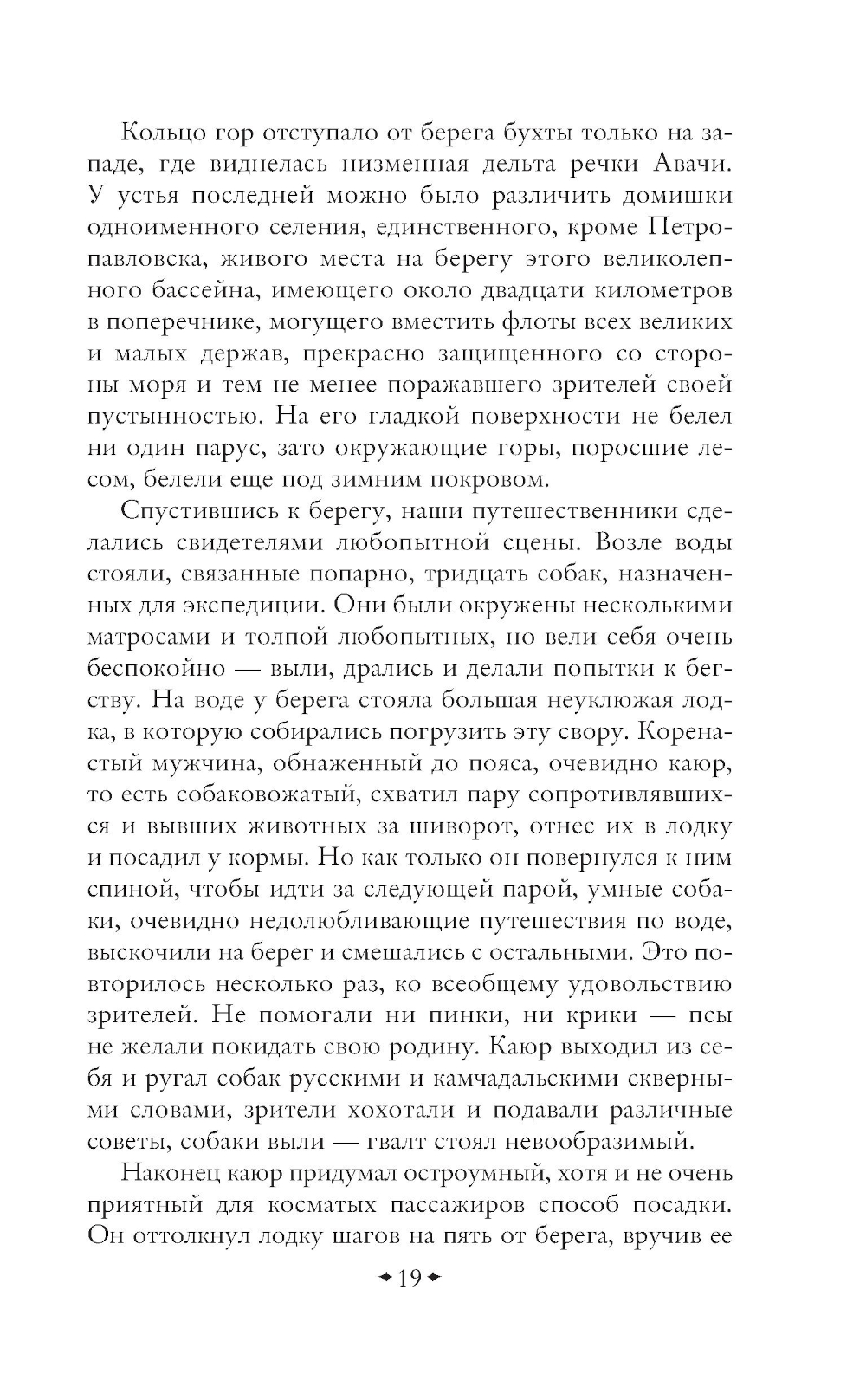 Кольцо гор отступало от берега бухты только на западе, где виднелась низменная дельта речки Авачи. У устья последней можно было различить домишки одноименного селения, единственного, кроме Петропавловска, живого места на берегу этого великолепного бассейна, имеющего около двадцати километров в поперечнике, могущего вместить флоты всех великих и малых держав, прекрасно защищенного со стороны моря и тем не менее поражавшего зрителей своей пустынностью. На его гладкой поверхности не белел ни один парус, зато окружающие горы, поросшие лесом, белели еще под зимним покровом.

Спустившись к берегу, наши путешественники сделались свидетелями любопытной сцены. Возле воды стояли, связанные попарно, тридцать собак, назначенных для экспедиции. Они были окружены несколькими матросами и толпой любопытных, но вели себя очень беспокойно — выли, дрались и делали попытки к бегству. На воде у берега стояла большая неуклюжая лодка, в которую собирались погрузить эту свору. Коренастый мужчина, обнаженный до пояса, очевидно каюр, то есть собаковожатый, схватил пару сопротивлявшихся и вывших животных за шиворот, отнес их в лодку и посадил у кормы. Но как только он повернулся к ним спиной, чтобы идти за следующей парой, умные собаки, очевидно недолюбливающие путешествия по воде, выскочили на берег и смешались с остальными. Это повторилось несколько раз, ко всеобщему удовольствию зрителей. Не помогали ни пинки, ни крики — псы не желали покидать свою родину. Каюр выходил из себя и ругал собак русскими и камчадальскими скверными словами, зрители хохотали и подавали различные советы, собаки выли — гвалт стоял невообразимый.

Наконец каюр придумал остроумный, хотя и не очень приятный для косматых пассажиров способ посадки. Он оттолкнул лодку шагов на пять от берега, вручив ее

19